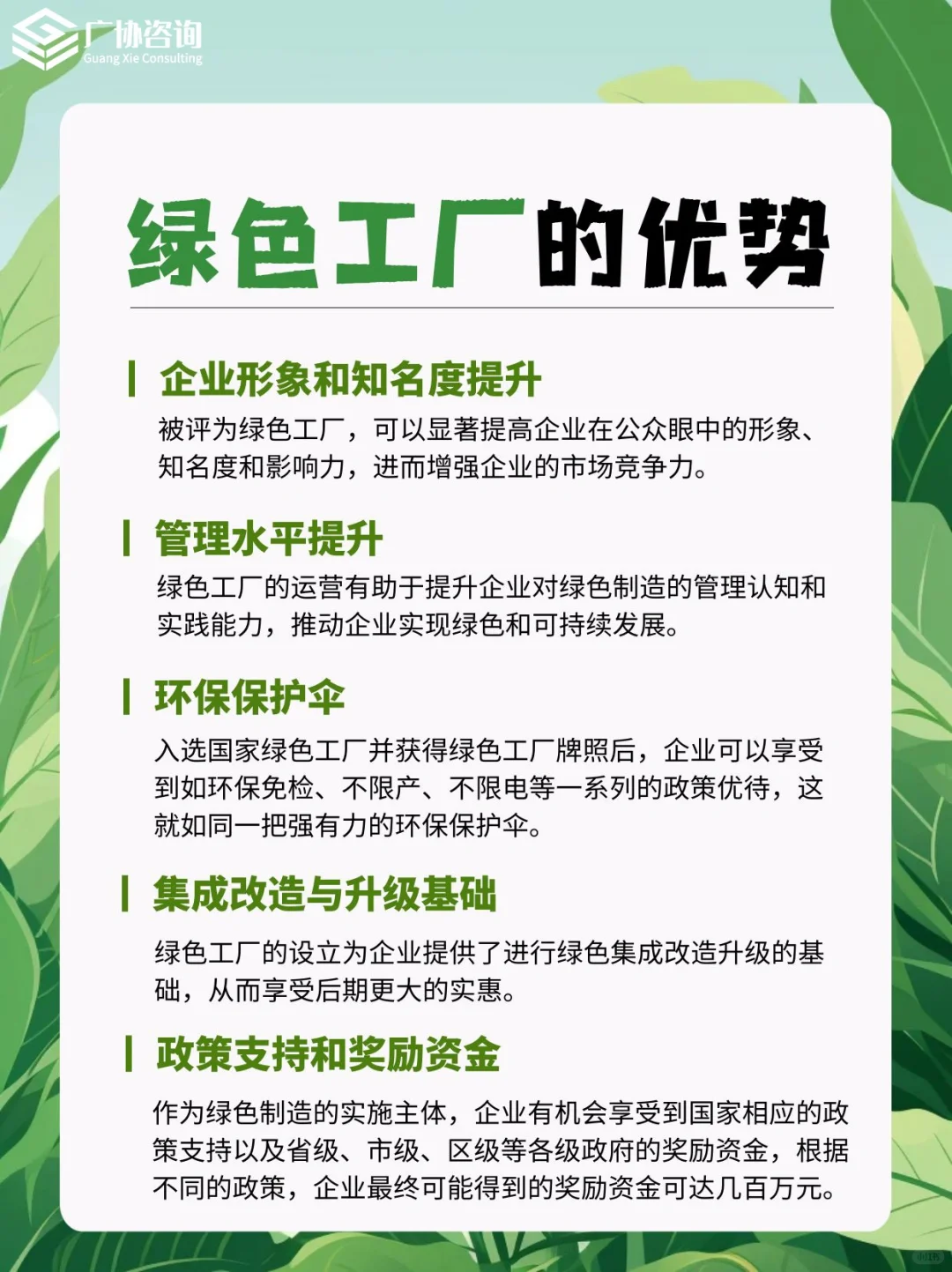 广协咨询
Guang Xie Consulting

绿色工厂的优势

企业形象和知名度提升

被评为绿色工厂，可以显著提高企业在公众眼中的形象、知名度和影响力，进而增强企业的市场竞争力。

管理水平提升

绿色工厂的运营有助于提升企业对绿色制造的管理认知和实践能力，推动企业实现绿色和可持续发展。

环保保护伞

入选国家绿色工厂并获得绿色工厂牌照后，企业可以享受到如环保免检、不限产、不限电等一系列的政策优待，这就如同一把强有力的环保保护伞。

集成改造与升级基础

绿色工厂的设立为企业提供了进行绿色集成改造升级的基础，从而享受后期更大的实惠。

政策支持和奖励资金

作为绿色制造的实施主体，企业有机会享受到国家相应的政策支持以及省级、市级、区级等各级政府的奖励资金，根据不同的政策，企业最终可能得到的奖励资金可达几百万元。